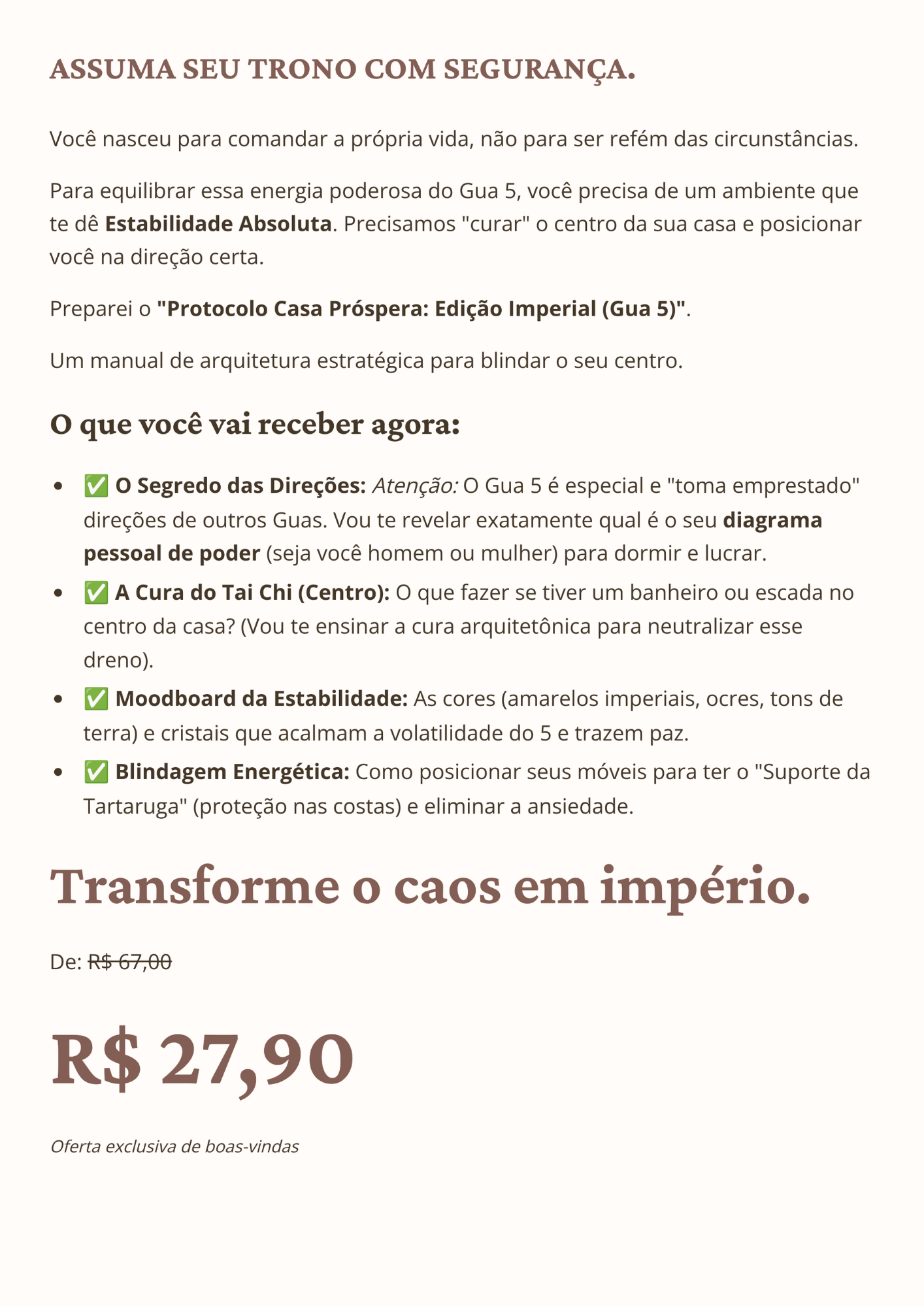 ASSUMA SEU TRONO COM SEGURANÇA.

Você nasceu para comandar a própria vida, não para ser refém das circunstâncias.

Para equilibrar essa energia poderosa do Gua 5, você precisa de um ambiente que te dê Estabilidade Absoluta. Precisamos "curar" o centro da sua casa e posicionar você na direção certa.

Preparei o "Protocolo Casa Próspera: Edição Imperial (Gua 5)".

Um manual de arquitetura estratégica para blindar o seu centro.

O que você vai receber agora:

• ✅ O Segredo das Direções: Atenção: O Gua 5 é especial e "toma emprestado" direções de outros Guas. Vou te revelar exatamente qual é o seu diagrama pessoal de poder (seja você homem ou mulher) para dormir e lucrar.
• ✅ A Cura do Tai Chi (Centro): O que fazer se tiver um banheiro ou escada no centro da casa? (Vou te ensinar a cura arquitetônica para neutralizar esse dreno).
• ✅ Moodboard da Estabilidade: As cores (amarelos imperiais, ocres, tons de terra) e cristais que acalmam a volatilidade do 5 e trazem paz.
• ✅ Blindagem Energética: Como posicionar seus móveis para ter o "Suporte da Tartaruga" (proteção nas costas) e eliminar a ansiedade.

Transforme o caos em império.

De: R$ 67,00

R$ 27,90

Oferta exclusiva de boas-vindas